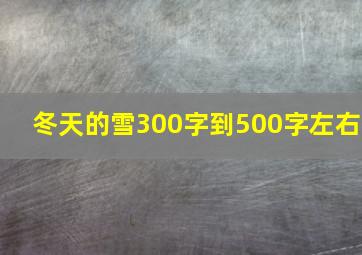 冬天的雪300字到500字左右